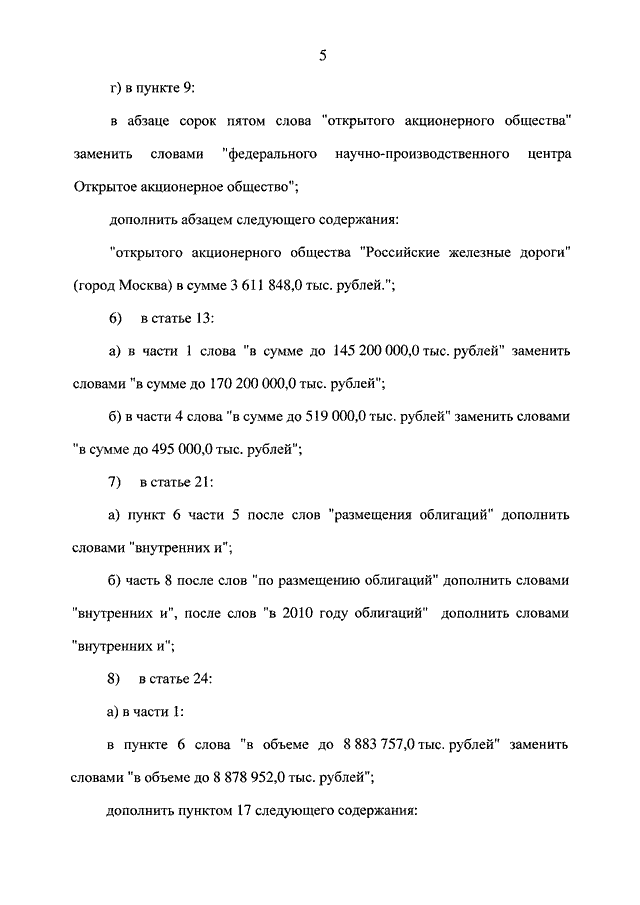 5

г) в пункте 9:

в абзаце сорок пятом слова "открытого акционерного общества" заменить словами "федерального научно-производственного центра Открытое акционерное общество";

дополнить абзацем следующего содержания:

"открытого акционерного общества "Российские железные дороги" (город Москва) в сумме 3 611 848,0 тыс. рублей.";

6) в статье 13:

а) в части 1 слова "в сумме до 145 200 000,0 тыс. рублей" заменить словами "в сумме до 170 200 000,0 тыс. рублей";

б) в части 4 слова "в сумме до 519 000,0 тыс. рублей" заменить словами "в сумме до 495 000,0 тыс. рублей";

7) в статье 21:

а) пункт 6 части 5 после слов "размещения облигаций" дополнить словами "внутренних и";

б) часть 8 после слов "по размещению облигаций" дополнить словами "внутренних и", после слов "в 2010 году облигаций" дополнить словами "внутренних и";

8) в статье 24:

а) в части 1:

в пункте 6 слова "в объеме до 8 883 757,0 тыс. рублей" заменить словами "в объеме до 8 878 952,0 тыс. рублей";

дополнить пунктом 17 следующего содержания: